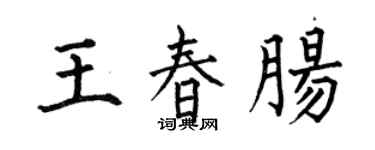 王春腸
词典网